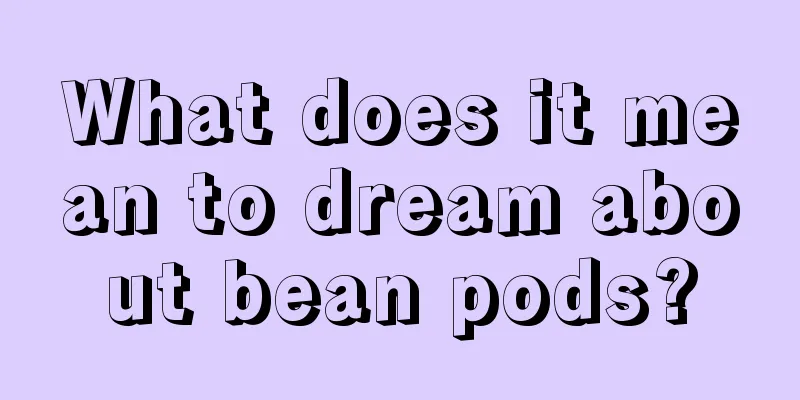 What does it mean to dream about bean pods?